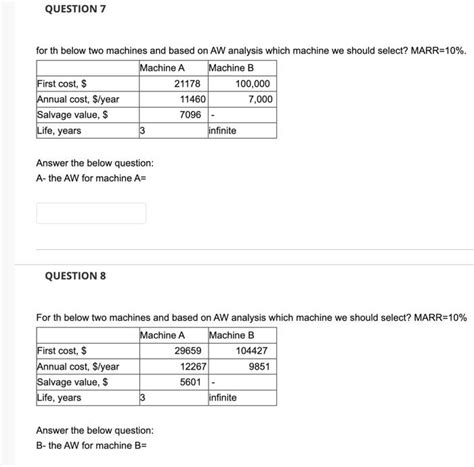 QUESTION 7

for th below two machines and based on AW analysis which machine we should select? MARR=10%.

| | Machine A | Machine B |
|---|---|---|
| First cost, $ | 21178 | 100,000 |
| Annual cost, $/year | 11460 | 7,000 |
| Salvage value, $ | 7096 | - |
| Life, years | 3 | infinite |

Answer the below question:

A- the AW for machine A=

QUESTION 8

For th below two machines and based on AW analysis which machine we should select? MARR=10%

| | Machine A | Machine B |
|---|---|---|
| First cost, $ | 29659 | 104427 |
| Annual cost, $/year | 12267 | 9851 |
| Salvage value, $ | 5601 | - |
| Life, years | 3 | infinite |

Answer the below question:

B- the AW for machine B=